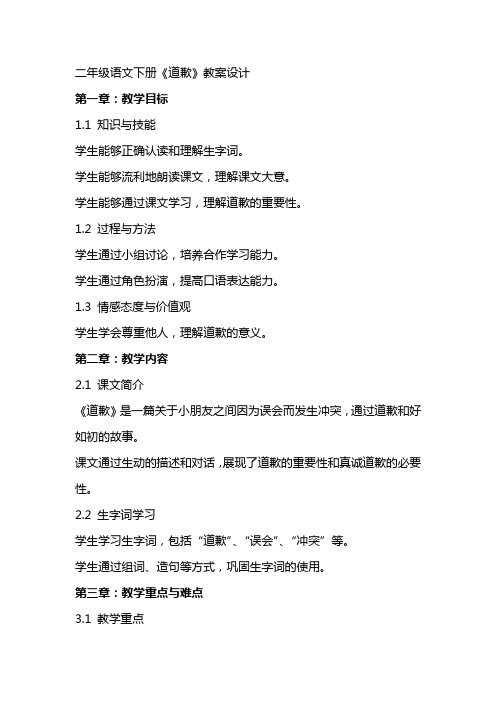 二年级语文下册《道歉》教案设计

第一章：教学目标

1.1 知识与技能

学生能够正确认读和理解生字词。

学生能够流利地朗读课文，理解课文大意。

学生能够通过课文学习，理解道歉的重要性。

1.2 过程与方法

学生通过小组讨论，培养合作学习能力。

学生通过角色扮演，提高口语表达能力。

1.3 情感态度与价值观

学生学会尊重他人，理解道歉的意义。

第二章：教学内容

2.1 课文简介

《道歉》是一篇关于小朋友之间因为误会而发生冲突，通过道歉和好如初的故事。

课文通过生动的描述和对话，展现了道歉的重要性和真诚道歉的必要性。

2.2 生字词学习

学生学习生字词，包括“道歉”、“误会”、“冲突”等。

学生通过组词、造句等方式，巩固生字词的使用。

第三章：教学重点与难点

3.1 教学重点